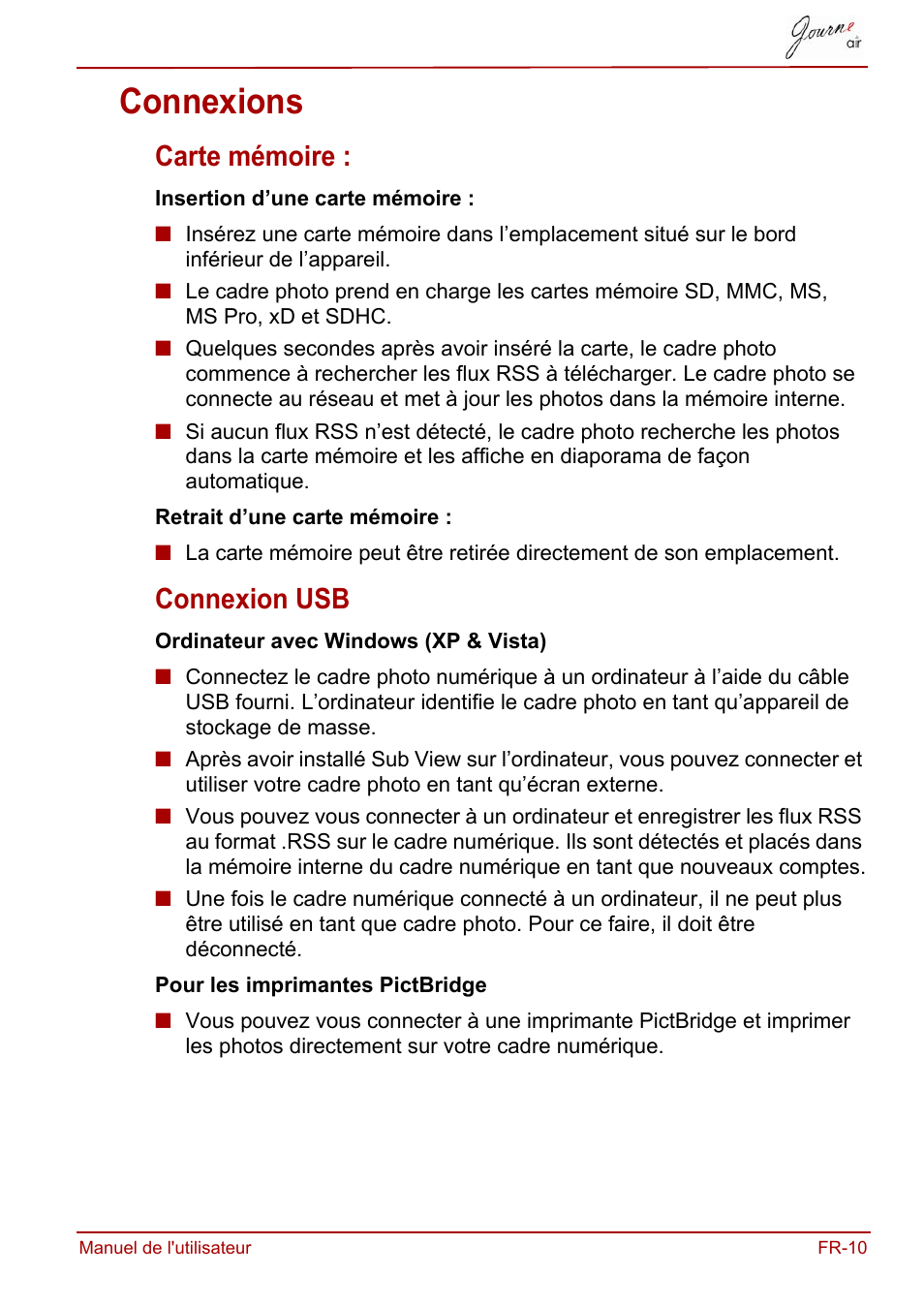 Journe air

Connexions

Carte mémoire :

Insertion d’une carte mémoire :

■ Insérez une carte mémoire dans l’emplacement situé sur le bord inférieur de l’appareil.

■ Le cadre photo prend en charge les cartes mémoire SD, MMC, MS, MS Pro, xD et SDHC.

■ Quelques secondes après avoir inséré la carte, le cadre photo commence à rechercher les flux RSS à télécharger. Le cadre photo se connecte au réseau et met à jour les photos dans la mémoire interne.

■ Si aucun flux RSS n’est détecté, le cadre photo recherche les photos dans la carte mémoire et les affiche en diaporama de façon automatique.

Retrait d’une carte mémoire :

■ La carte mémoire peut être retirée directement de son emplacement.

Connexion USB

Ordinateur avec Windows (XP & Vista)

■ Connectez le cadre photo numérique à un ordinateur à l’aide du câble USB fourni. L’ordinateur identifie le cadre photo en tant qu’appareil de stockage de masse.

■ Après avoir installé Sub View sur l’ordinateur, vous pouvez connecter et utiliser votre cadre photo en tant qu’écran externe.

■ Vous pouvez vous connecter à un ordinateur et enregistrer les flux RSS au format .RSS sur le cadre numérique. Ils sont détectés et placés dans la mémoire interne du cadre numérique en tant que nouveaux comptes.

■ Une fois le cadre numérique connecté à un ordinateur, il ne peut plus être utilisé en tant que cadre photo. Pour ce faire, il doit être déconnecté.

Pour les imprimantes PictBridge

■ Vous pouvez vous connecter à une imprimante PictBridge et imprimer les photos directement sur votre cadre numérique.

Manuel de l'utilisateur FR-10